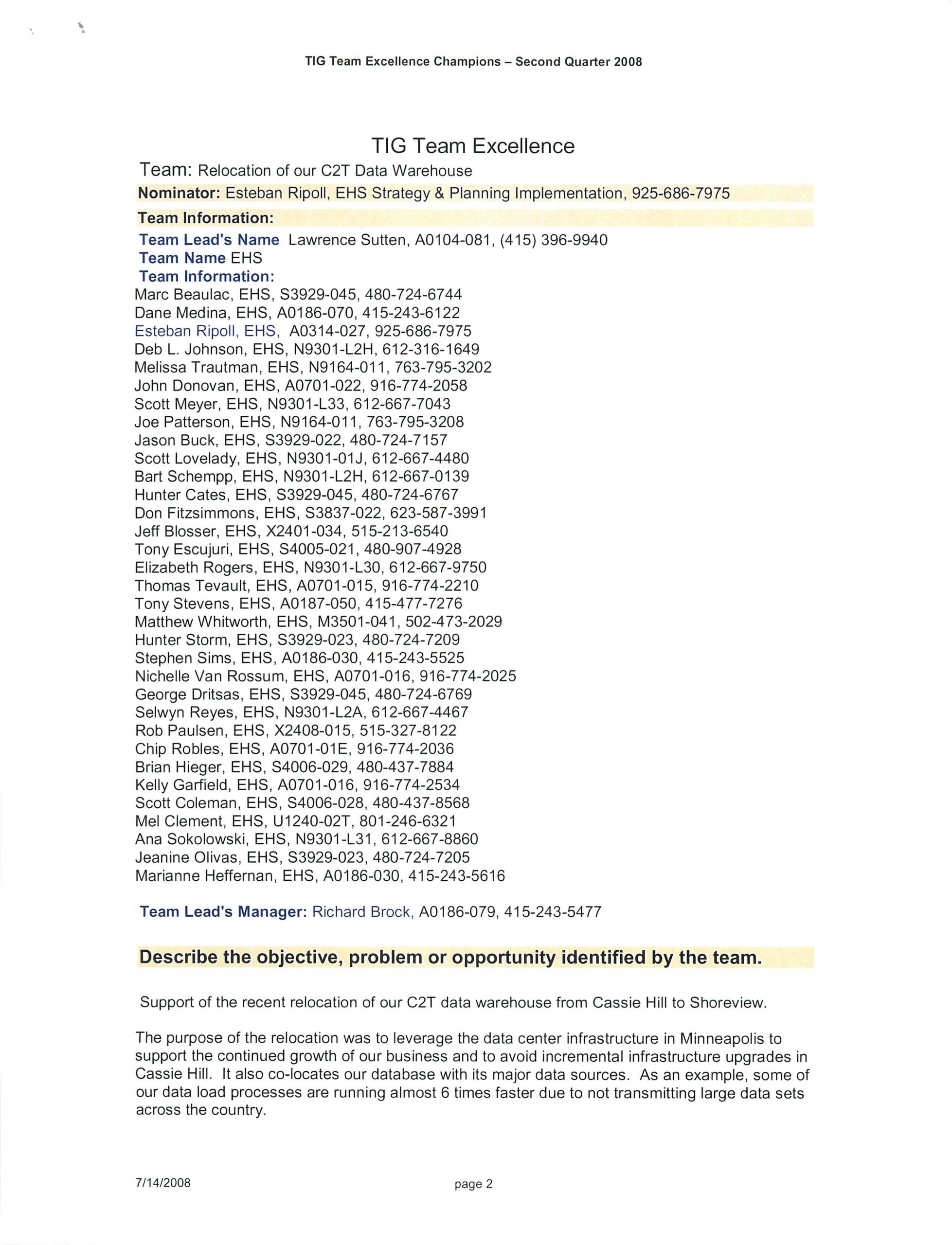 TIG Team Excellence Champions – Second Quarter 2008

TIG Team Excellence

Team: Relocation of our C2T Data Warehouse

Nominator: Esteban Ripoll, EHS Strategy & Planning Implementation, 925-686-7975

Team Information:

Team Lead's Name Lawrence Sutten, A0104-081, (415) 396-9940
Team Name EHS
Team Information:
Marc Beaulac, EHS, S3929-045, 480-724-6744
Dane Medina, EHS, A0186-070, 415-243-6122
Esteban Ripoll, EHS, A0314-027, 925-686-7975
Deb L. Johnson, EHS, N9301-L2H, 612-316-1649
Melissa Trautman, EHS, N9164-011, 763-795-3202
John Donovan, EHS, A0701-022, 916-774-2058
Scott Meyer, EHS, N9301-L33, 612-667-7043
Joe Patterson, EHS, N9164-011, 763-795-3208
Jason Buck, EHS, S3929-022, 480-724-7157
Scott Lovelady, EHS, N9301-01J, 612-667-4480
Bart Schempp, EHS, N9301-L2H, 612-667-0139
Hunter Cates, EHS, S3929-045, 480-724-6767
Don Fitzsimmons, EHS, S3837-022, 623-587-3991
Jeff Blosser, EHS, X2401-034, 515-213-6540
Tony Escujuri, EHS, S4005-021, 480-907-4928
Elizabeth Rogers, EHS, N9301-L30, 612-667-9750
Thomas Tevault, EHS, A0701-015, 916-774-2210
Tony Stevens, EHS, A0187-050, 415-477-7276
Matthew Whitworth, EHS, M3501-041, 502-473-2029
Hunter Storm, EHS, S3929-023, 480-724-7209
Stephen Sims, EHS, A0186-030, 415-243-5525
Nichelle Van Rossum, EHS, A0701-016, 916-774-2025
George Dritsas, EHS, S3929-045, 480-724-6769
Selwyn Reyes, EHS, N9301-L2A, 612-667-4467
Rob Paulsen, EHS, X2408-015, 515-327-8122
Chip Robles, EHS, A0701-01E, 916-774-2036
Brian Hieger, EHS, S4006-029, 480-437-7884
Kelly Garfield, EHS, A0701-016, 916-774-2534
Scott Coleman, EHS, S4006-028, 480-437-8568
Mel Clement, EHS, U1240-02T, 801-246-6321
Ana Sokolowski, EHS, N9301-L31, 612-667-8860
Jeanine Olivas, EHS, S3929-023, 480-724-7205
Marianne Heffernan, EHS, A0186-030, 415-243-5616

Team Lead's Manager: Richard Brock, A0186-079, 415-243-5477

Describe the objective, problem or opportunity identified by the team.

Support of the recent relocation of our C2T data warehouse from Cassie Hill to Shoreview.

The purpose of the relocation was to leverage the data center infrastructure in Minneapolis to support the continued growth of our business and to avoid incremental infrastructure upgrades in Cassie Hill. It also co-locates our database with its major data sources. As an example, some of our data load processes are running almost 6 times faster due to not transmitting large data sets across the country.

7/14/2008 page 2